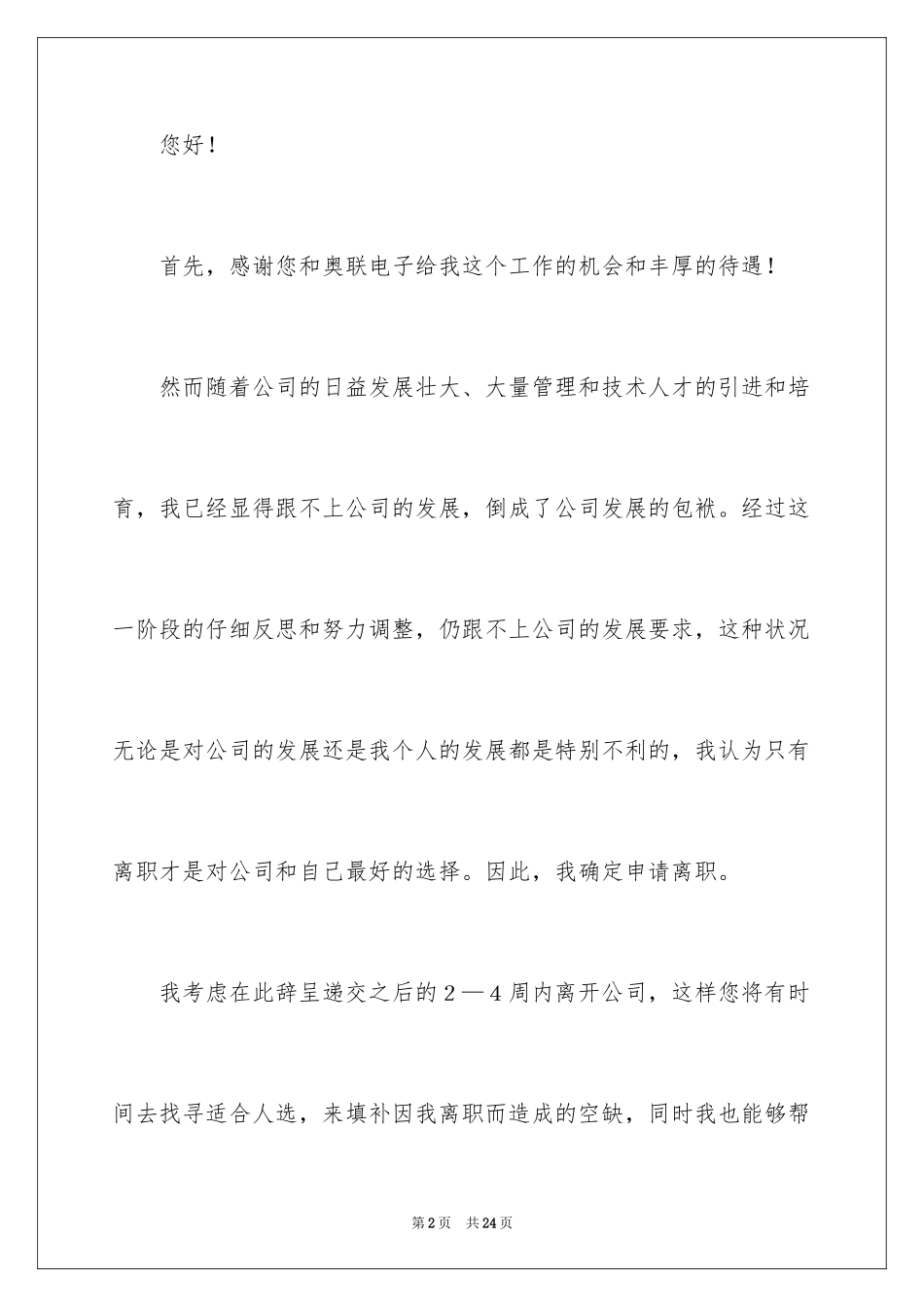 您好！

首先，感谢您和奥联电子给我这个工作的机会和丰厚的待遇！

然而随着公司的日益发展壮大、大量管理和技术人才的引进和培育，我已经显得跟不上公司的发展，倒成了公司发展的包袱。经过这一阶段的仔细反思和努力调整，仍跟不上公司的发展要求，这种状况无论是对公司的发展还是我个人的发展都是特别不利的，我认为只有离职才是对公司和自己最好的选择。因此，我确定申请离职。

我考虑在此辞呈递交之后的2—4周内离开公司，这样您将有时间去找寻适合人选，来填补因我离职而造成的空缺，同时我也能够帮

第2页 共24页